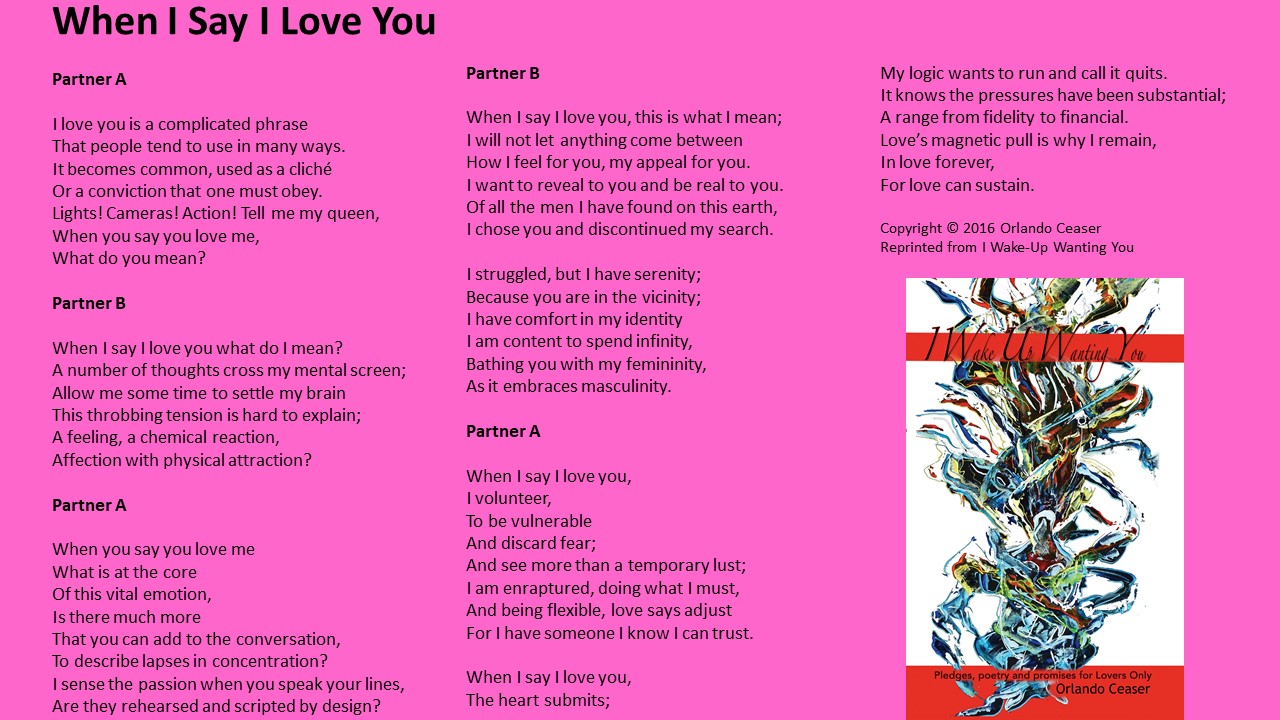 When I Say I Love You

Partner A

I love you is a complicated phrase
That people tend to use in many ways.
It becomes common, used as a cliché
Or a conviction that one must obey.
Lights! Cameras! Action! Tell me my queen,
When you say you love me,
What do you mean?

Partner B

When I say I love you what do I mean?
A number of thoughts cross my mental screen;
Allow me some time to settle my brain
This throbbing tension is hard to explain;
A feeling, a chemical reaction,
Affection with physical attraction?

Partner A

When you say you love me
What is at the core
Of this vital emotion,
Is there much more
That you can add to the conversation,
To describe lapses in concentration?
I sense the passion when you speak your lines,
Are they rehearsed and scripted by design?

Partner B

When I say I love you, this is what I mean;
I will not let anything come between
How I feel for you, my appeal for you.
I want to reveal to you and be real to you.
Of all the men I have found on this earth,
I chose you and discontinued my search.

I struggled, but I have serenity;
Because you are in the vicinity;
I have comfort in my identity
I am content to spend infinity,
Bathing you with my femininity,
As it embraces masculinity.

Partner A

When I say I love you,
I volunteer,
To be vulnerable
And discard fear;
And see more than a temporary lust;
I am enraptured, doing what I must,
And being flexible, love says adjust
For I have someone I know I can trust.

When I say I love you,
The heart submits;

My logic wants to run and call it quits.
It knows the pressures have been substantial;
A range from fidelity to financial.
Love's magnetic pull is why I remain,
In love forever,
For love can sustain.

Copyright © 2016 Orlando Ceaser
Reprinted from I Wake-Up Wanting You

I Wake Up Wanting You

Pledges, poetry and promises for Lovers Only
Orlando Ceaser